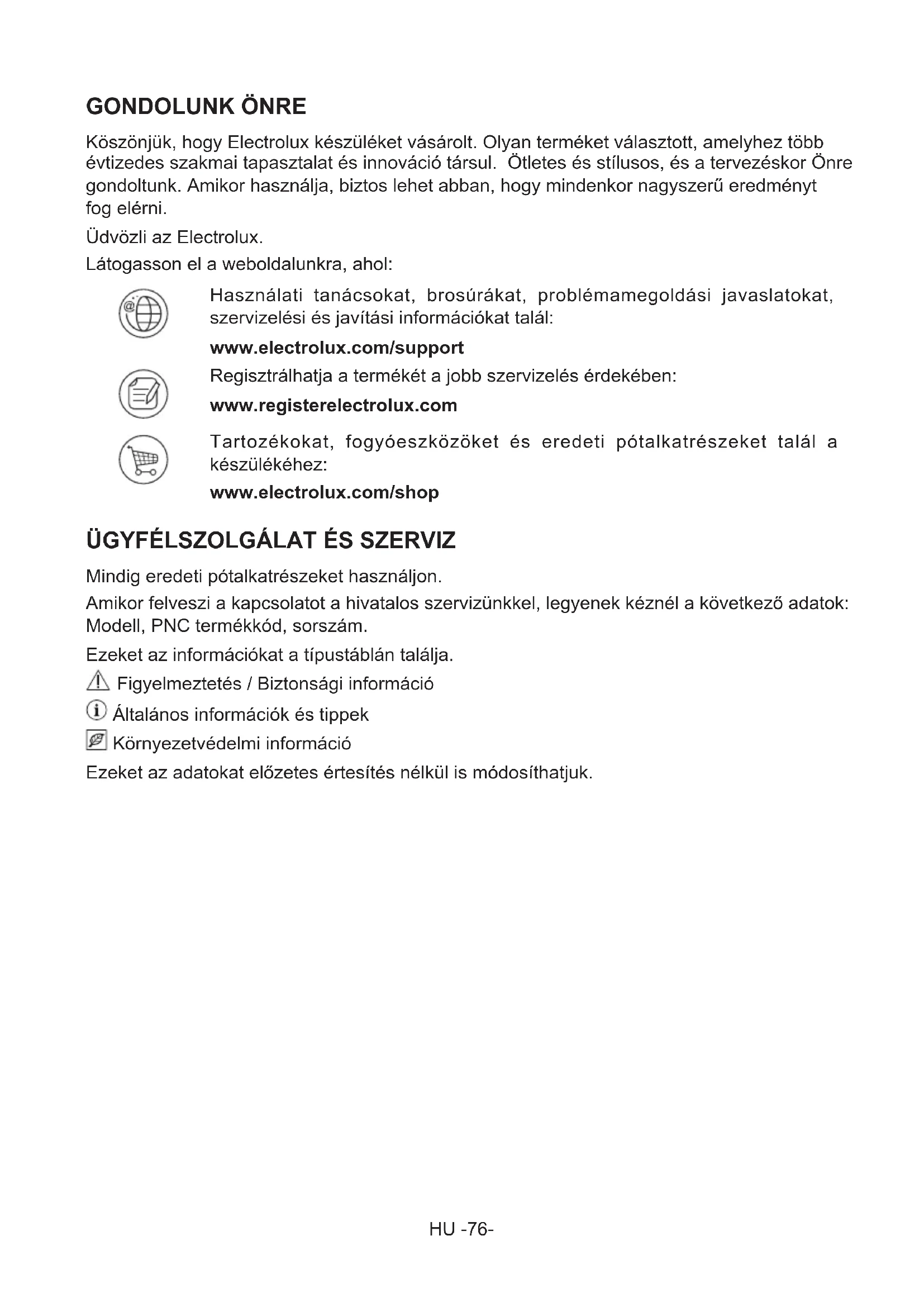 GONDOLUNK ÖNRE

Köszönjük, hogy Electrolux készüléket vásárolt. Olyan terméket választott, amelyhez több évtizedes szakmai tapasztalat és innováció társul. Ötletes és stílusos, és a tervezéskor Önre gondoltunk. Amikor használja, biztos lehet abban, hogy mindenkor nagyszerű eredményt fog elérni.

Üdvözli az Electrolux.

Látogasson el a weboldalunkra, ahol:

Használati tanácsokat, brosúrákat, problémamegoldási javaslatokat, szervizelési és javítási információkat talál:

www.electrolux.com/support

Regisztrálhatja a termékét a jobb szervizelés érdekében:

www.registerelectrolux.com

Tartozékokat, fogyóeszközöket és eredeti pótalkatrészeket talál a készülékéhez:

www.electrolux.com/shop

ÜGYFÉLSZOLGÁLAT ÉS SZERVIZ

Mindig eredeti pótalkatrészeket használjon.

Amikor felveszi a kapcsolatot a hivatalos szervizünkkel, legyenek kéznél a következő adatok: Modell, PNC termékkód, sorszám.

Ezeket az információkat a típustáblán találja.

Figyelmeztetés / Biztonsági információ

Általános információk és tippek

Környezetvédelmi információ

Ezeket az adatokat előzetes értesítés nélkül is módosíthatjuk.

HU -76-